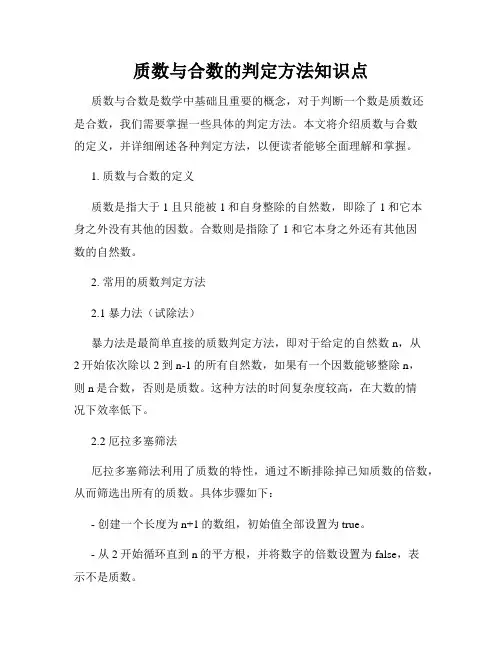 质数与合数的判定方法知识点

质数与合数是数学中基础且重要的概念，对于判断一个数是质数还是合数，我们需要掌握一些具体的判定方法。本文将介绍质数与合数的定义，并详细阐述各种判定方法，以便读者能够全面理解和掌握。

1. 质数与合数的定义

质数是指大于 1 且只能被 1 和自身整除的自然数，即除了 1 和它本身之外没有其他的因数。合数则是指除了 1 和它本身之外还有其他因数的自然数。

2. 常用的质数判定方法

2.1 暴力法（试除法）

暴力法是最简单直接的质数判定方法，即对于给定的自然数 n，从 2 开始依次除以 2 到 n-1 的所有自然数，如果有一个因数能够整除 n，则 n 是合数，否则是质数。这种方法的时间复杂度较高，在大数的情况下效率低下。

2.2 厄拉多塞筛法

厄拉多塞筛法利用了质数的特性，通过不断排除掉已知质数的倍数，从而筛选出所有的质数。具体步骤如下：

- 创建一个长度为 n+1 的数组，初始值全部设置为 true。

- 从 2 开始循环直到 n 的平方根，并将数字的倍数设置为 false，表示不是质数。